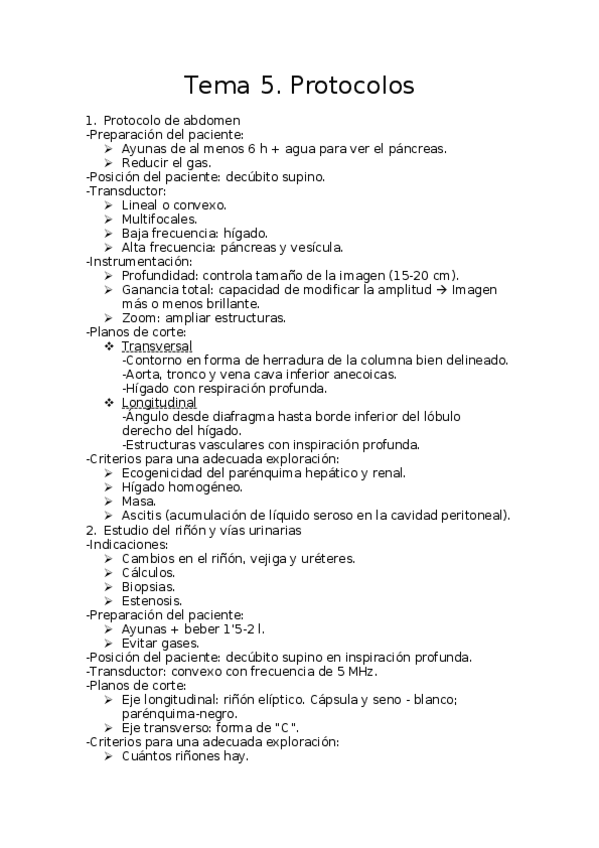 Tema 5. Protocolos

1. Protocolo de abdomen
-Preparación del paciente:
➢ Ayunas de al menos 6 h + agua para ver el páncreas.
➢ Reducir el gas.
-Posición del paciente: decúbito supino.
-Transductor:
➢ Lineal o convexo.
➢ Multifocales.
➢ Baja frecuencia: hígado.
➢ Alta frecuencia: páncreas y vesícula.
-Instrumentación:
➢ Profundidad: controla tamaño de la imagen (15-20 cm).
➢ Ganancia total: capacidad de modificar la amplitud → Imagen más o menos brillante.
➢ Zoom: ampliar estructuras.
-Planos de corte:
❖ Transversal
-Contorno en forma de herradura de la columna bien delineado.
-Aorta, tronco y vena cava inferior anecoicas.
-Hígado con respiración profunda.
❖ Longitudinal
-Ángulo desde diafragma hasta borde inferior del lóbulo derecho del hígado.
-Estructuras vasculares con inspiración profunda.
-Criterios para una adecuada exploración:
➢ Ecogenicidad del parénquima hepático y renal.
➢ Hígado homogéneo.
➢ Masa.
➢ Ascitis (acumulación de líquido seroso en la cavidad peritoneal).
2. Estudio del riñón y vías urinarias
-Indicaciones:
➢ Cambios en el riñón, vejiga y uréteres.
➢ Cálculos.
➢ Biopsias.
➢ Estenosis.
-Preparación del paciente:
➢ Ayunas + beber 1'5-2 l.
➢ Evitar gases.
-Posición del paciente: decúbito supino en inspiración profunda.
-Transductor: convexo con frecuencia de 5 MHz.
-Planos de corte:
➢ Eje longitudinal: riñón elíptico. Cápsula y seno - blanco; parénquima-negro.
➢ Eje transverso: forma de "C".
-Criterios para una adecuada exploración:
➢ Cuántos riñones hay.